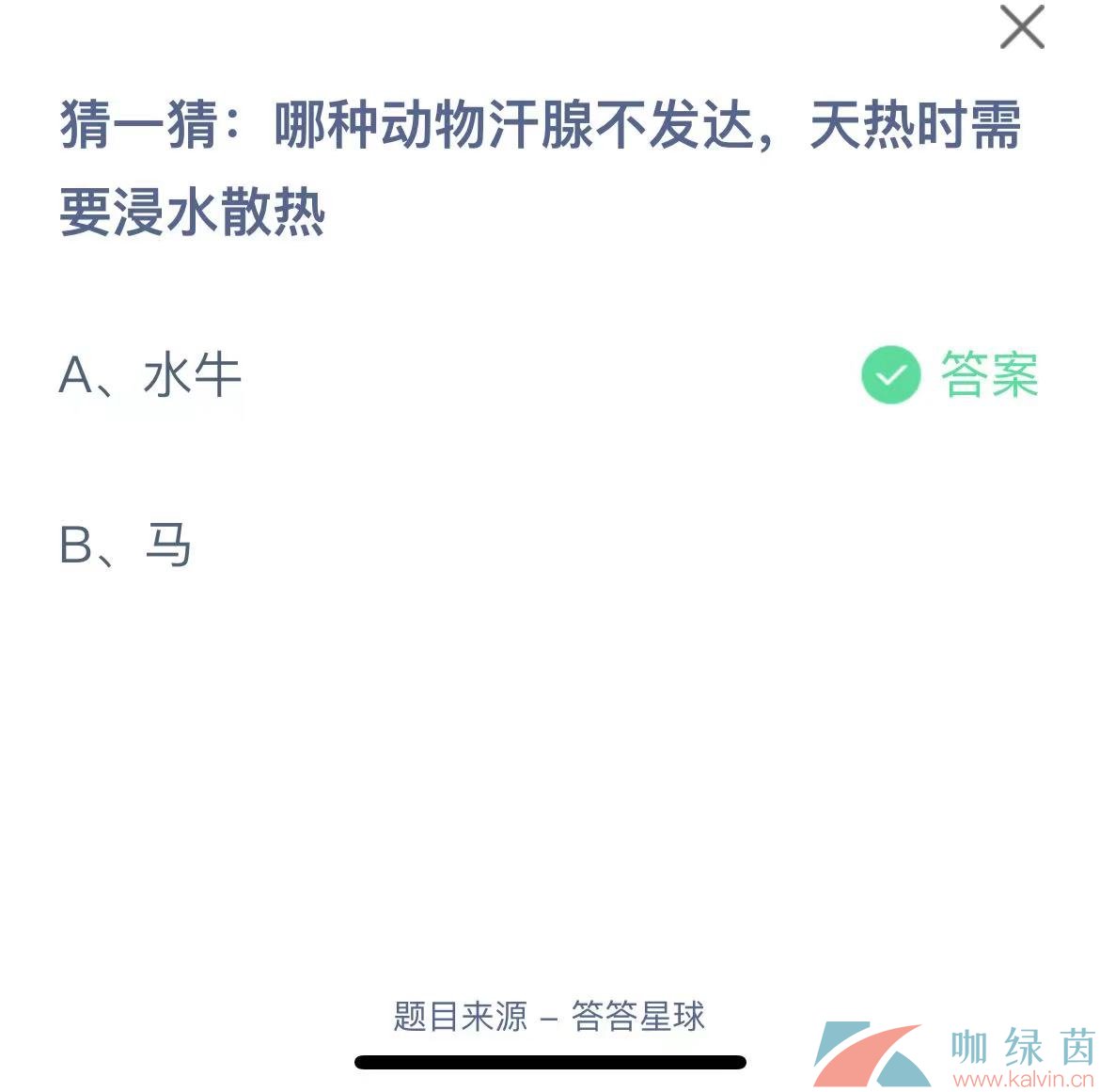 猜一猜：哪种动物汗腺不发达，天热时需要浸水散热

A、水牛

答案

B、马

题目来源 – 答答星球

咖绿茵
www.kalvin.cn